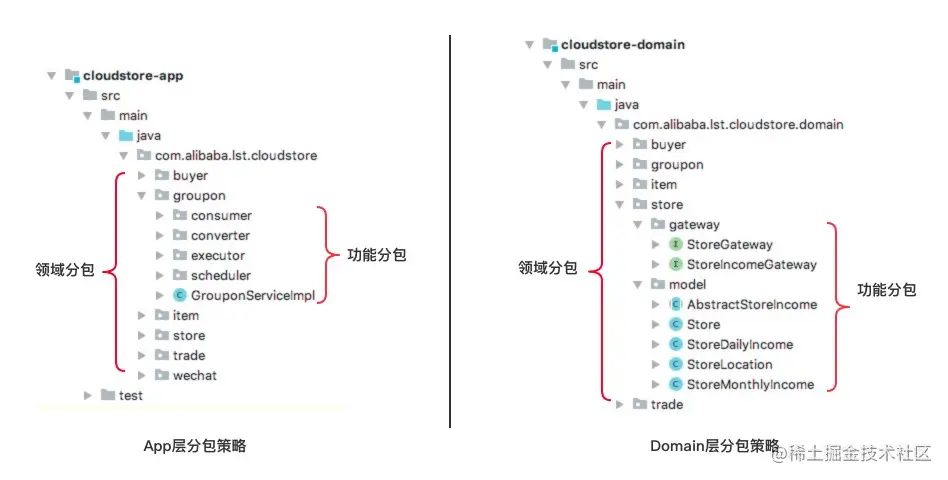 cloudstore-app
src
main
java
com.alibaba.lst.cloudstore
buyer
groupon
consumer
converter
executor
scheduler
GrouponServiceImpl
item
store
trade
wechat
test

领域分包

功能分包

App层分包策略

cloudstore-domain
src
main
java
com.alibaba.lst.cloudstore.domain
buyer
groupon
item
store
gateway
StoreGateway
StoreIncomeGateway
model
AbstractStoreIncome
Store
StoreDailyIncome
StoreLocation
StoreMonthlyIncome
trade

领域分包

功能分包

Domain层分包策略

@稀土掘金技术社区